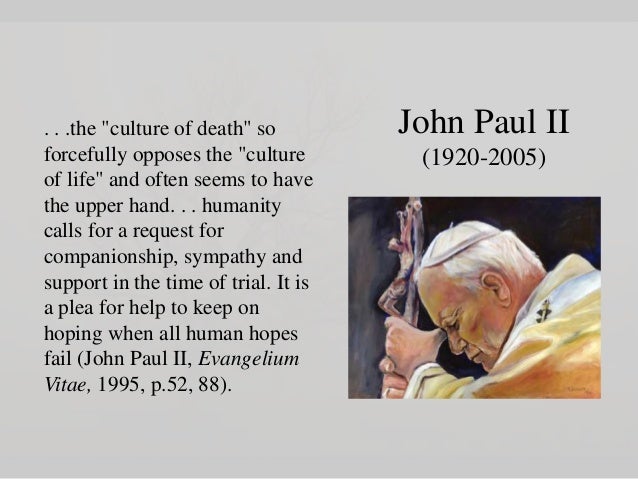 . . .the "culture of death" so forcefully opposes the "culture of life" and often seems to have the upper hand. . . humanity calls for a request for companionship, sympathy and support in the time of trial. It is a plea for help to keep on hoping when all human hopes fail (John Paul II, Evangelium Vitae, 1995, p.52, 88).

John Paul II
(1920-2005)